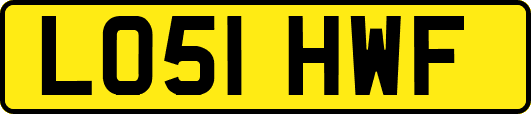 LO51 HWF